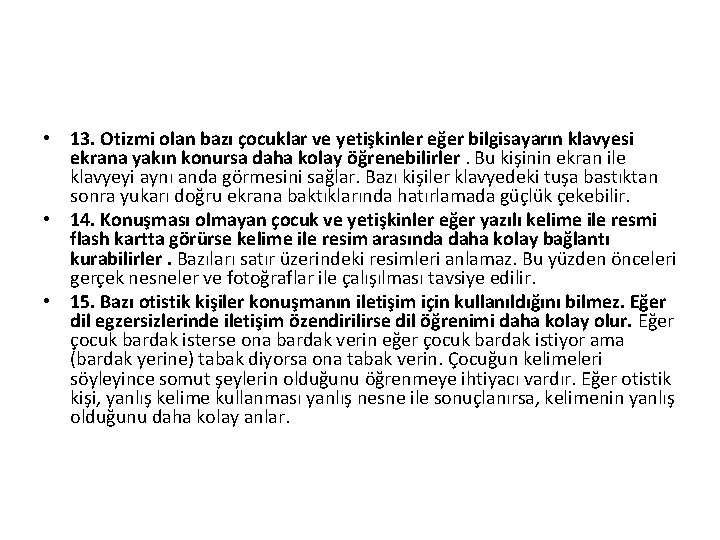 • 13. Otizmi olan bazı çocuklar ve yetişkinler eğer bilgisayarın klavyesi ekrana yakın konursa daha kolay öğrenebilirler . Bu kişinin ekran ile klavyeyi aynı anda görmesini sağlar. Bazı kişiler klavyedeki tuşa bastıktan sonra yukarı doğru ekrana baktıklarında hatırlamada güçlük çekebilir.

• 14. Konuşması olmayan çocuk ve yetişkinler eğer yazılı kelime ile resmi flash kartta görürse kelime ile resim arasında daha kolay bağlantı kurabilirler . Bazıları satır üzerindeki resimleri anlamaz. Bu yüzden önceleri gerçek nesneler ve fotoğraflar ile çalışılması tavsiye edilir.

• 15. Bazı otistik kişiler konuşmanın iletişim için kullanıldığını bilmez. Eğer dil egzersizlerinde iletişim özendirilirse dil öğrenimi daha kolay olur. Eğer çocuk bardak isterse ona bardak verin eğer çocuk bardak istiyor ama (bardak yerine) tabak diyorsa ona tabak verin. Çocuğun kelimeleri söyleyince somut şeylerin olduğunu öğrenmeye ihtiyacı vardır. Eğer otistik kişi, yanlış kelime kullanması yanlış nesne ile sonuçlanırsa, kelimenin yanlış olduğunu daha kolay anlar.